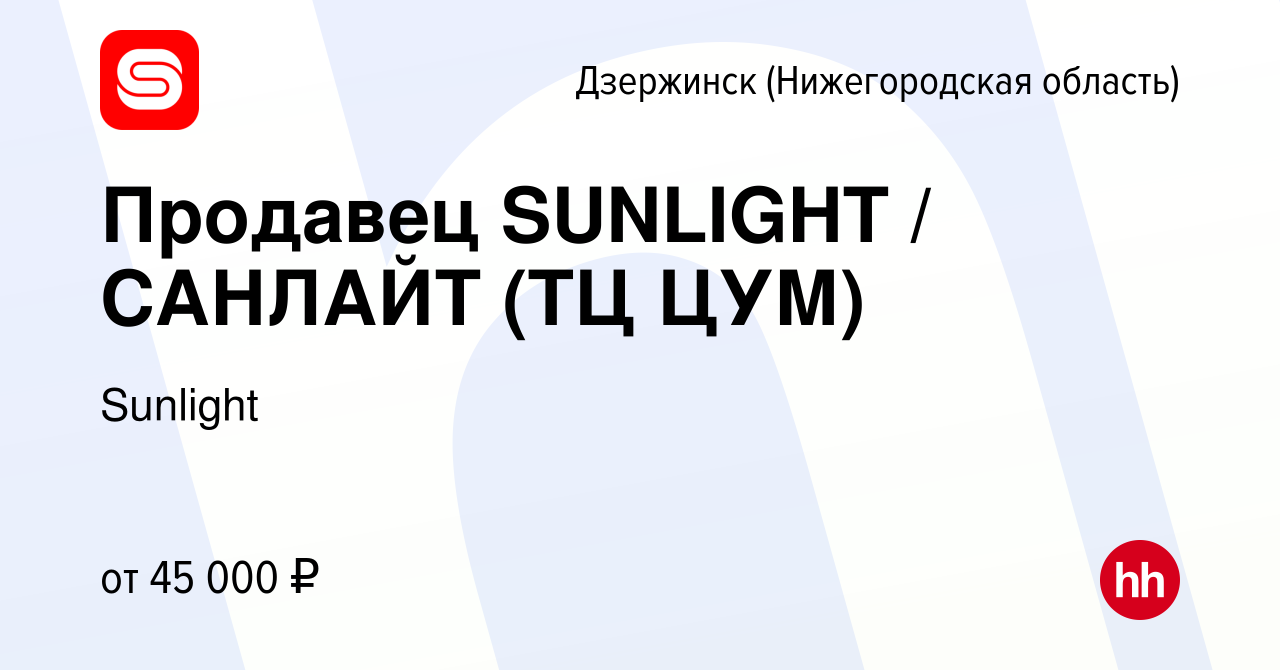 Дзержинск (Нижегородская область)

Продавец SUNLIGHT / САНЛАЙТ (ТЦ ЦУМ)

Sunlight

от 45 000 ₽

hh